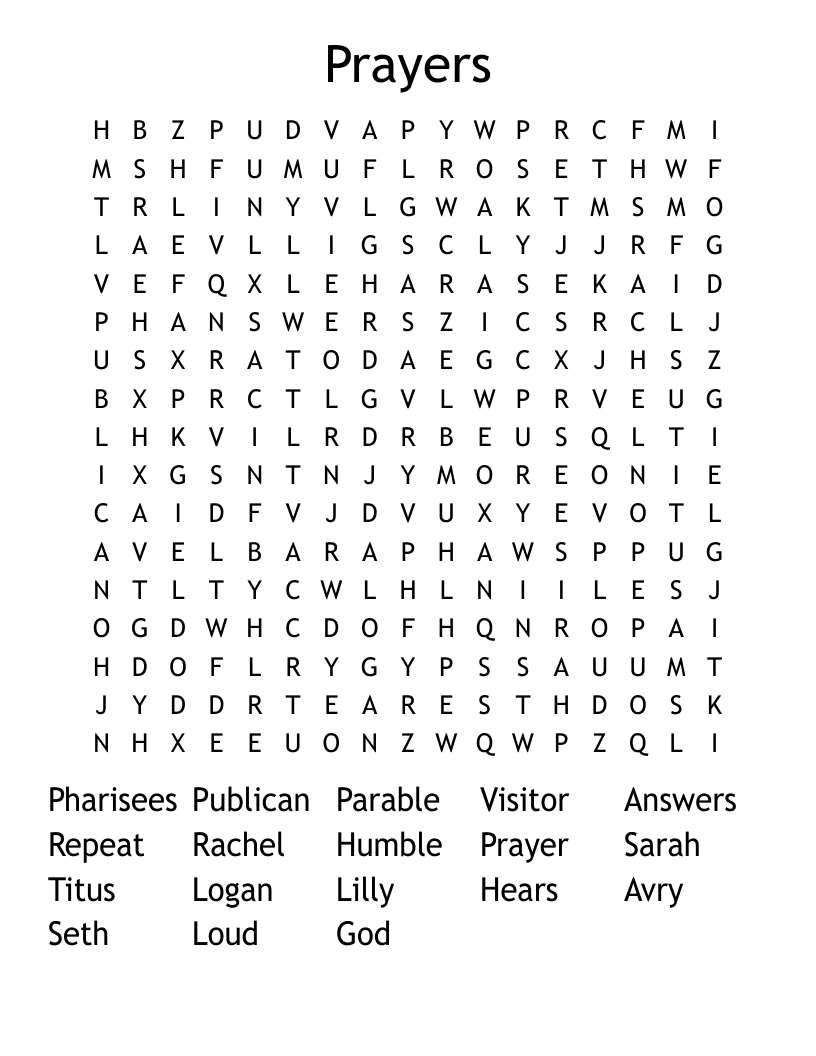 Prayers

H B Z P U D V A P Y W P R C F M I
M S H F U M U F L R O S E T H W F
T R L I N Y V L G W A K T M S M O
L A E V L L I G S C L Y J J R F G
V E F Q X L E H A R A S E K A I D
P H A N S W E R S Z I C S R C L J
U S X R A T O D A E G C X J H S Z
B X P R C T L G V L W P R V E U G
L H K V I L R D R B E U S Q L T I
I X G S N T N J Y M O R E O N I E
C A I D F V J D V U X Y E V O T L
A V E L B A R A P H A W S P P U G
N T L T Y C W L H L N I I L E S J
O G D W H C D O F H Q N R O P A I
H D O F L R Y G Y P S S A U U M T
J Y D D R T E A R E S T H D O S K
N H X E E U O N Z W Q W P Z Q L I

Pharisees Publican Parable Visitor Answers
Repeat Rachel Humble Prayer Sarah
Titus Logan Lilly Hears Avry
Seth Loud God